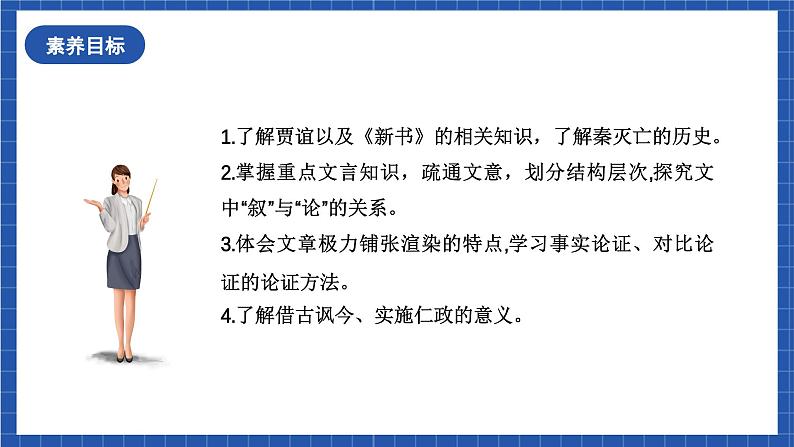 素养目标

1.了解贾谊以及《新书》的相关知识，了解秦灭亡的历史。

2.掌握重点文言知识，疏通文意，划分结构层次,探究文中“叙”与“论”的关系。

3.体会文章极力铺张渲染的特点,学习事实论证、对比论证的论证方法。

4.了解借古讽今、实施仁政的意义。